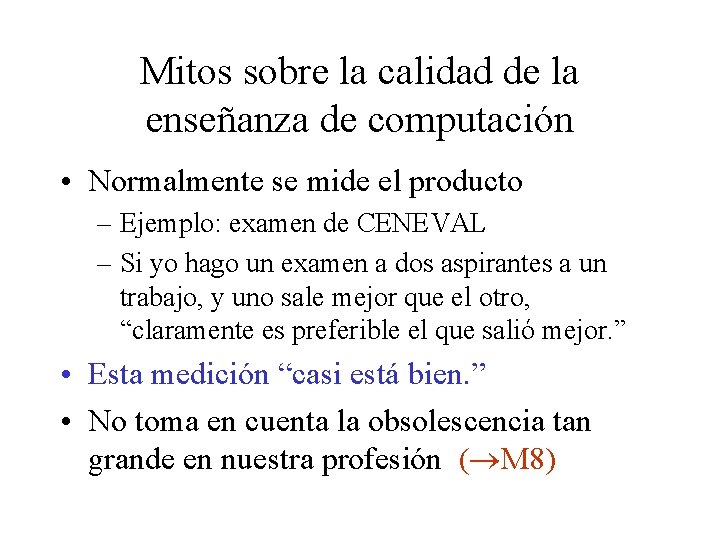 Mitos sobre la calidad de la enseñanza de computación

• Normalmente se mide el producto
– Ejemplo: examen de CENEVAL
– Si yo hago un examen a dos aspirantes a un trabajo, y uno sale mejor que el otro, “claramente es preferible el que salió mejor.”

• Esta medición “casi está bien.”

• No toma en cuenta la obsolescencia tan grande en nuestra profesión (→M8)